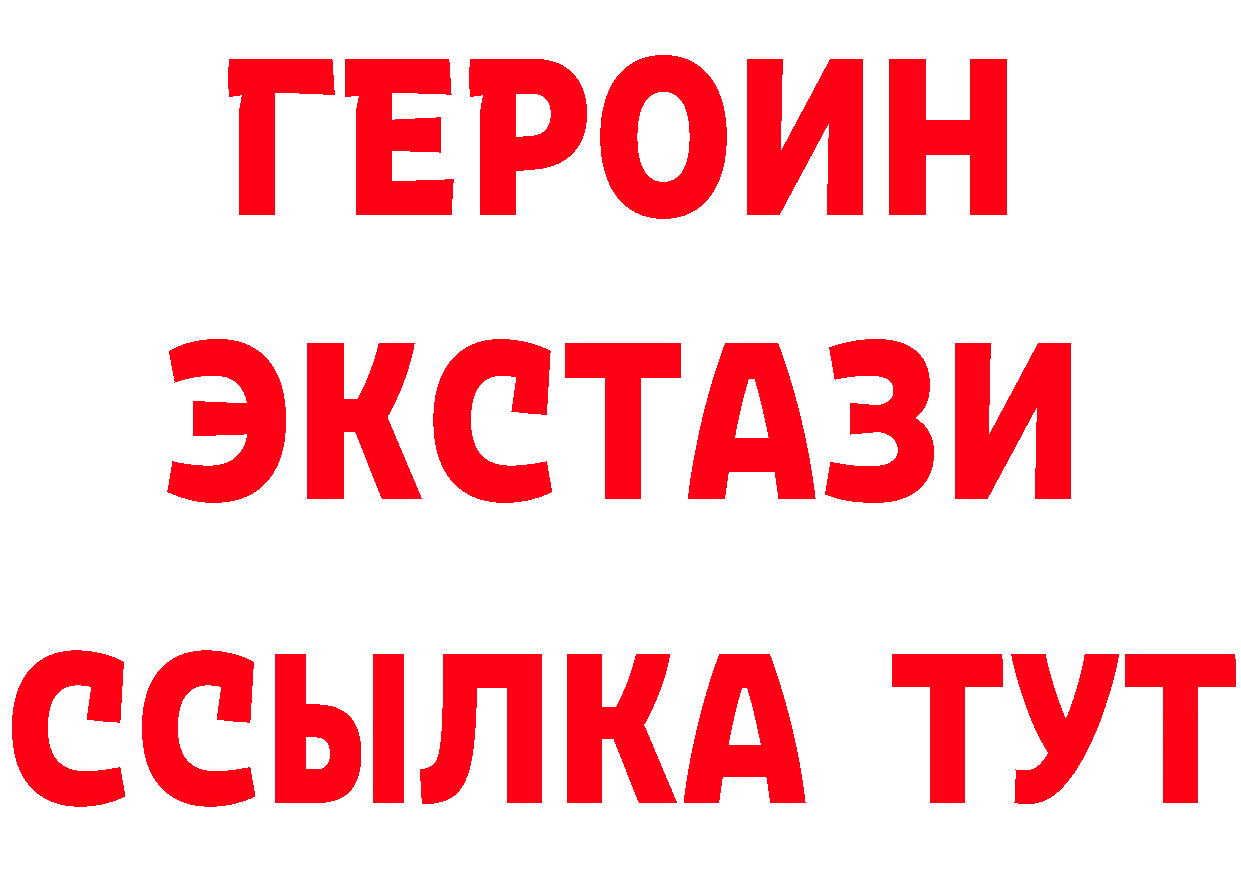 ГЕРОИН
ЭКСТАЗИ
ССЫЛКА ТУТ